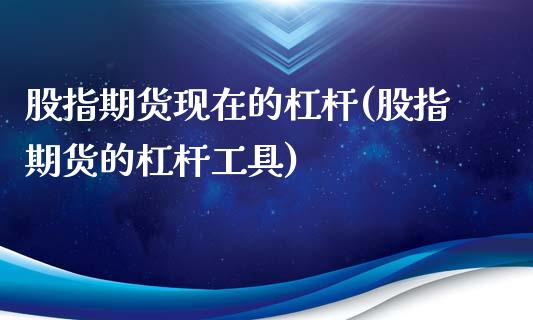 股指期货现在的杠杆(股指期货的杠杆工具)